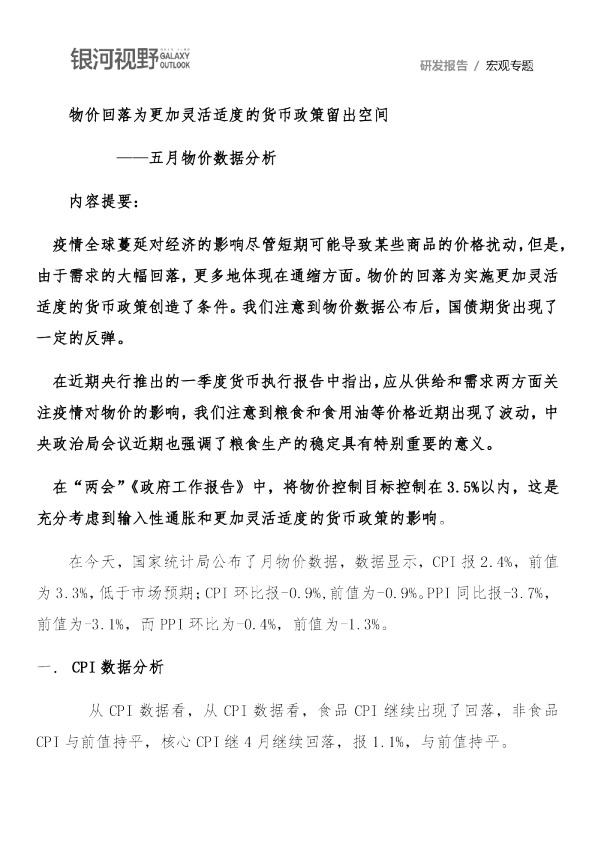 银河视野 GALAXY OUTLOOK

研发报告 / 宏观专题

物价回落为更加灵活适度的货币政策留出空间

——五月物价数据分析

内容提要：

疫情全球蔓延对经济的影响尽管短期可能导致某些商品的价格扰动，但是，由于需求的大幅回落，更多地体现在通缩方面。物价的回落为实施更加灵活适度的货币政策创造了条件。我们注意到物价数据公布后，国债期货出现了一定的反弹。

在近期央行推出的一季度货币执行报告中指出，应从供给和需求两方面关注疫情对物价的影响，我们注意到粮食和食用油等价格近期出现了波动，中央政治局会议近期也强调了粮食生产的稳定具有特别重要的意义。

在“两会”《政府工作报告》中，将物价控制目标控制在3.5%以内，这是充分考虑到输入性通胀和更加灵活适度的货币政策的影响。

在今天，国家统计局公布了月物价数据，数据显示，CPI报2.4%，前值为3.3%，低于市场预期；CPI环比报-0.9%，前值为-0.9%。PPI同比报-3.7%，前值为-3.1%，而PPI环比为-0.4%，前值为-1.3%。

一. CPI数据分析

从CPI数据看，从CPI数据看，食品CPI继续出现了回落，非食品CPI与前值持平，核心CPI继4月继续回落，报1.1%，与前值持平。